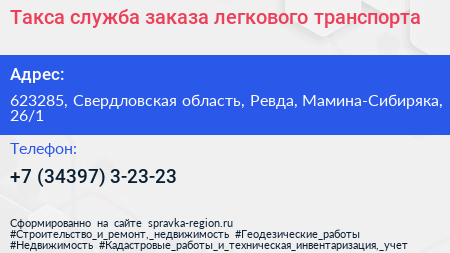 Такса служба заказа легкового транспорта

Адрес:

623285, Свердловская область, Ревда, Мамина-Сибиряка, 26/1

Телефон:

+7 (34397) 3-23-23

Сформированно на сайте spravka-region.ru
#Строительство_и_ремонт,_недвижимость #Геодезические_работы
#Недвижимость #Кадастровые_работы_и_техническая_инвентаризация,_учет